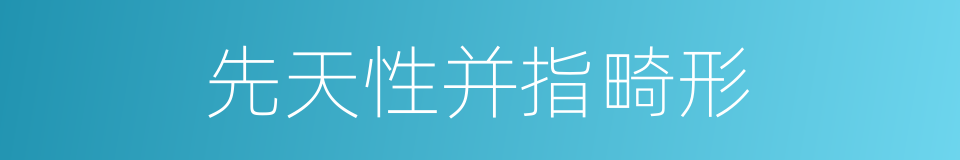 先天性并指畸形